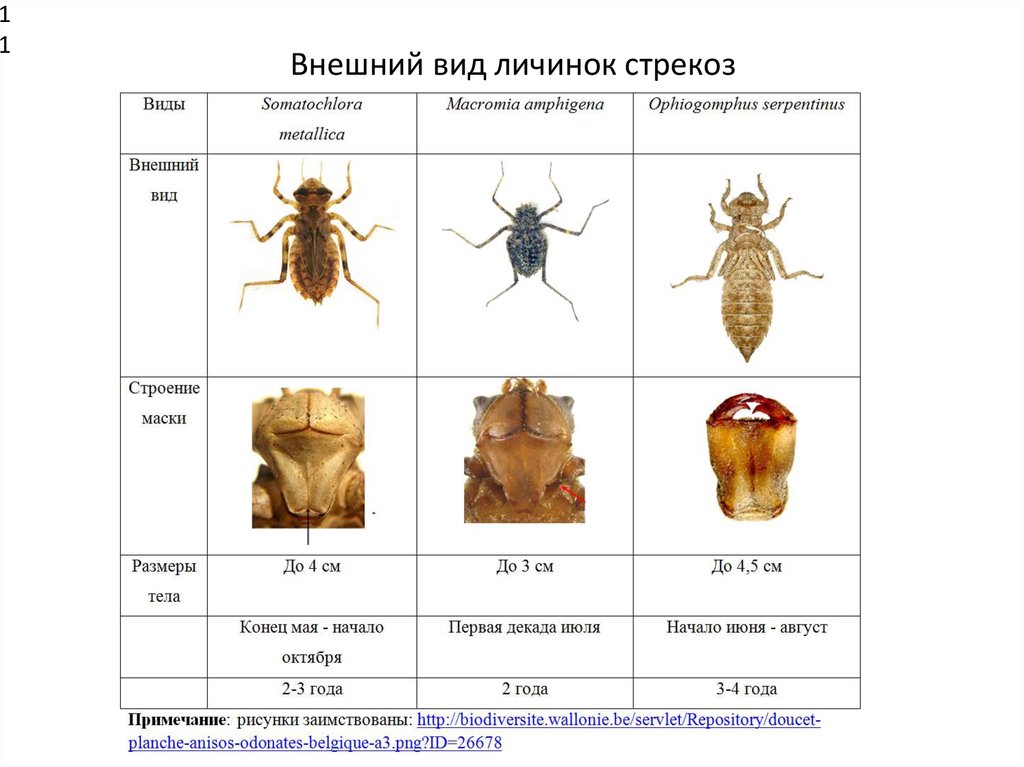 1
1

Внешний вид личинок стрекоз

| Виды | Somatochlora metallica | Macromia amphigena | Ophiogomphus serpentinus |
|---|---|---|---|
| Внешний вид | | | |
| Строение маски | | | |
| Размеры тела | До 4 см | До 3 см | До 4,5 см |
| | Конец мая - начало октября | Первая декада июля | Начало июня - август |
| | 2-3 года | 2 года | 3-4 года |

Примечание: рисунки заимствованы: http://biodiversite.wallonie.be/servlet/Repository/doucet-planche-anisos-odonates-belgique-a3.png?ID=26678